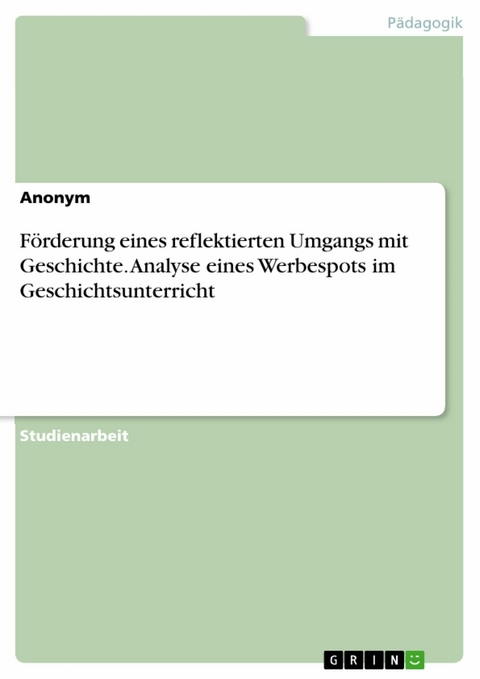 Pädagogik

Anonym

Förderung eines reflektierten Umgangs mit Geschichte. Analyse eines Werbespots im Geschichtsunterricht

Studienarbeit

GRIN